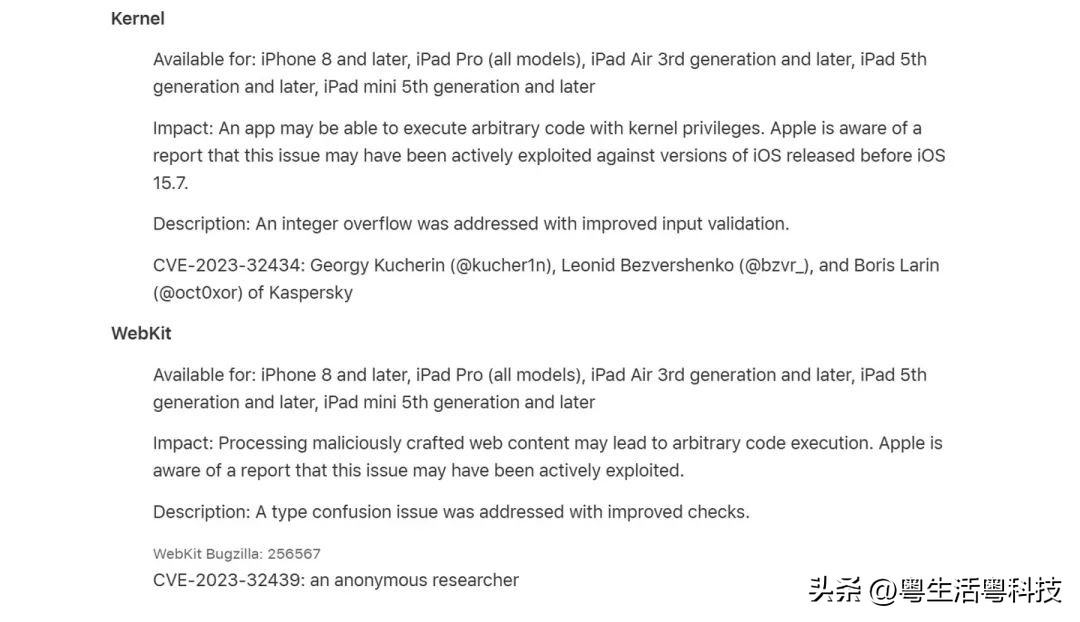 Kernel

Available for: iPhone 8 and later, iPad Pro (all models), iPad Air 3rd generation and later, iPad 5th generation and later, iPad mini 5th generation and later

Impact: An app may be able to execute arbitrary code with kernel privileges. Apple is aware of a report that this issue may have been actively exploited against versions of iOS released before iOS 15.7.

Description: An integer overflow was addressed with improved input validation.

CVE-2023-32434: Georgy Kucherin (@kucher1n), Leonid Bezvershenko (@bzvr_), and Boris Larin (@oct0xor) of Kaspersky

WebKit

Available for: iPhone 8 and later, iPad Pro (all models), iPad Air 3rd generation and later, iPad 5th generation and later, iPad mini 5th generation and later

Impact: Processing maliciously crafted web content may lead to arbitrary code execution. Apple is aware of a report that this issue may have been actively exploited.

Description: A type confusion issue was addressed with improved checks.

WebKit Bugzilla: 256567
CVE-2023-32439: an anonymous researcher

头条 @粤生活粤科技